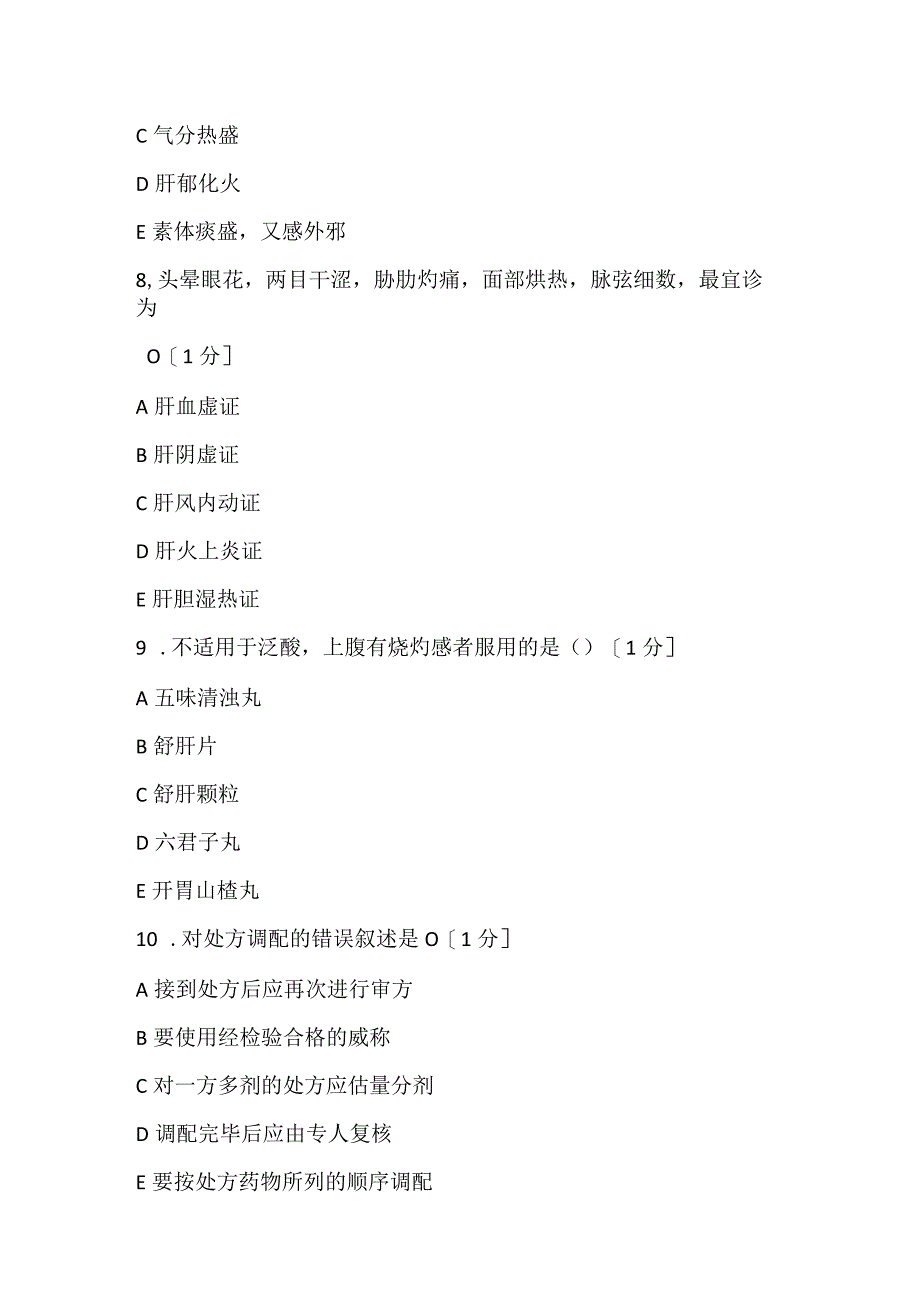 C 气分热盛

D 肝郁化火

E 素体痰盛，又感外邪

8, 头晕眼花，两目干涩，胁肋灼痛，面部烘热，脉弦细数，最宜诊为

O〔1 分〕

A 肝血虚证

B 肝阴虚证

C 肝风内动证

D 肝火上炎证

E 肝胆湿热证

9 . 不适用于泛酸，上腹有烧灼感者服用的是（）〔1 分〕

A 五味清浊丸

B 舒肝片

C 舒肝颗粒

D 六君子丸

E 开胃山楂丸

10 . 对处方调配的错误叙述是 O〔1 分〕

A 接到处方后应再次进行审方

B 要使用经检验合格的威称

C 对一方多剂的处方应估量分剂

D 调配完毕后应由专人复核

E 要按处方药物所列的顺序调配